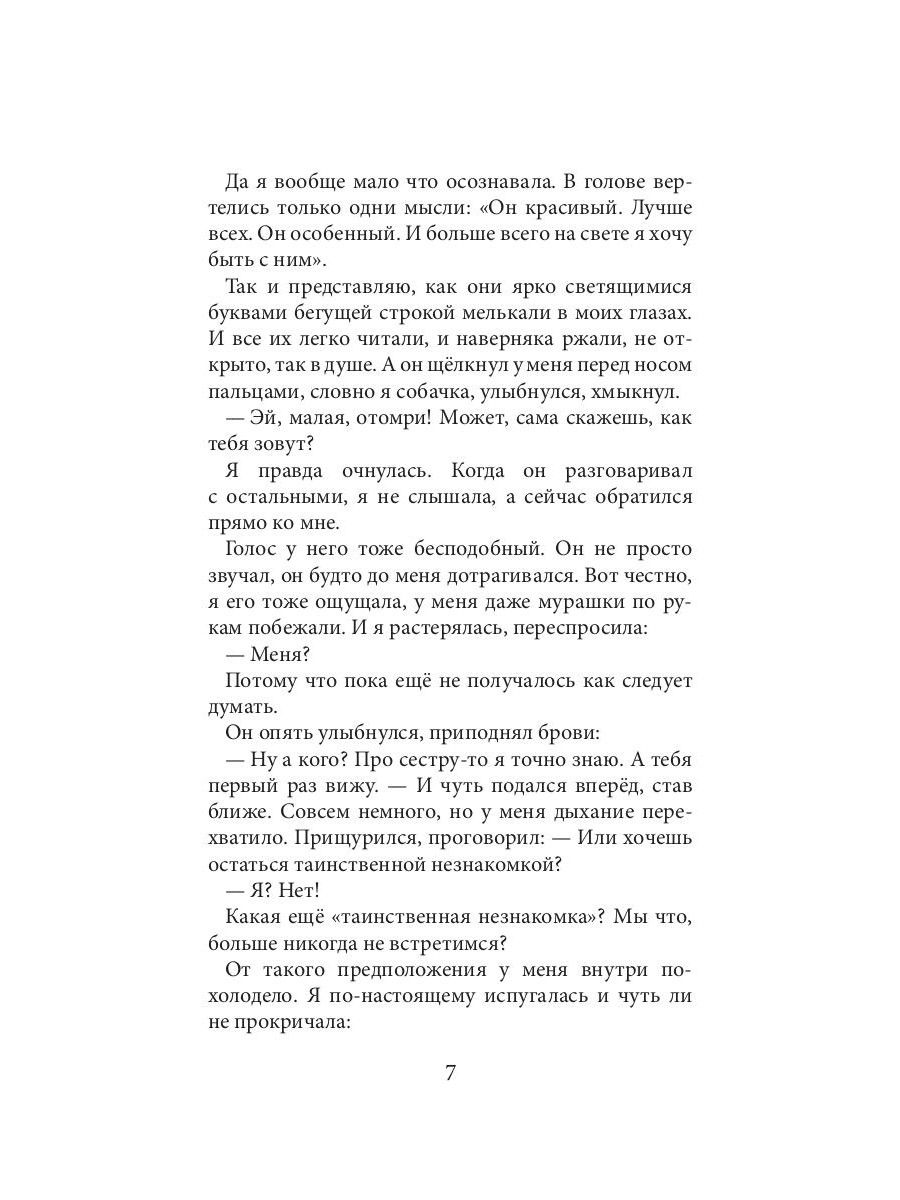 Да я вообще мало что осознавала. В голове вертелись только одни мысли: «Он красивый. Лучше всех. Он особенный. И больше всего на свете я хочу быть с ним».

Так и представляю, как они ярко светящимися буквами бегущей строкой мелькали в моих глазах. И все их легко читали, и наверняка ржали, не открыто, так в душе. А он щёлкнул у меня перед носом пальцами, словно я собачка, улыбнулся, хмыкнул.

— Эй, малая, отомри! Может, сама скажешь, как тебя зовут?

Я правда очнулась. Когда он разговаривал с остальными, я не слышала, а сейчас обратился прямо ко мне.

Голос у него тоже бесподобный. Он не просто звучал, он будто до меня дотрагивался. Вот честно, я его тоже ощущала, у меня даже мурашки по рукам побежали. И я растерялась, переспросила:

— Меня?

Потому что пока ещё не получалось как следует думать.

Он опять улыбнулся, приподнял брови:

— Ну а кого? Про сестру-то я точно знаю. А тебя первый раз вижу. — И чуть подался вперёд, став ближе. Совсем немного, но у меня дыхание перехватило. Прищурился, проговорил: — Или хочешь остаться таинственной незнакомкой?

— Я? Нет!

Какая ещё «таинственная незнакомка»? Мы что, больше никогда не встретимся?

От такого предположения у меня внутри похолодело. Я по-настоящему испугалась и чуть ли не прокричала:

7